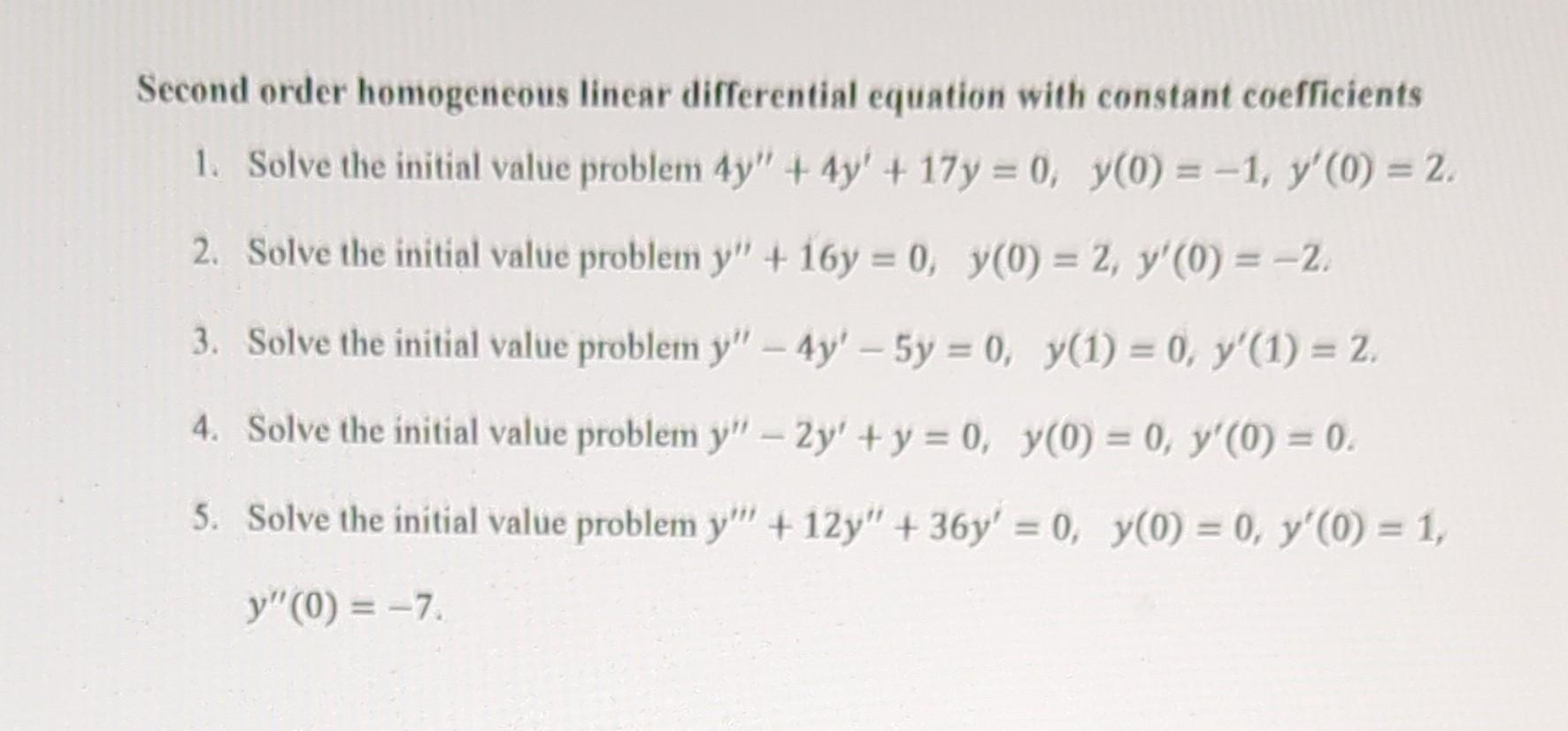 Second order homogeneous linear differential equation with constant coefficients

1. Solve the initial value problem $4y'' + 4y' + 17y = 0$, $y(0) = -1$, $y'(0) = 2$.

2. Solve the initial value problem $y'' + 16y = 0$, $y(0) = 2$, $y'(0) = -2$.

3. Solve the initial value problem $y'' - 4y' - 5y = 0$, $y(1) = 0$, $y'(1) = 2$.

4. Solve the initial value problem $y'' - 2y' + y = 0$, $y(0) = 0$, $y'(0) = 0$.

5. Solve the initial value problem $y''' + 12y'' + 36y' = 0$, $y(0) = 0$, $y'(0) = 1$, $y''(0) = -7$.